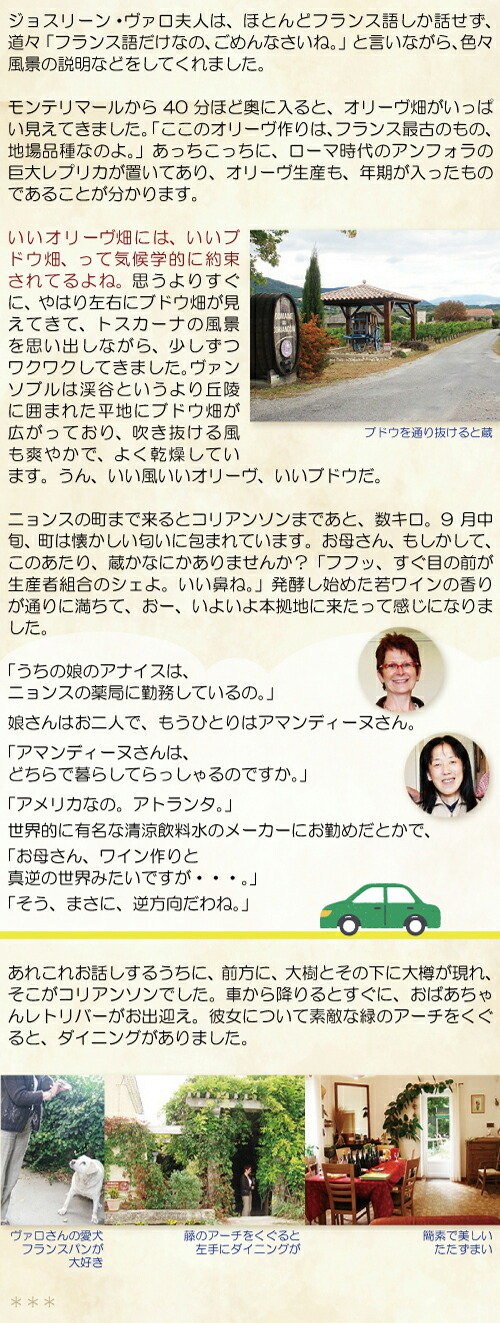 ジョスリーン・ヴァロ夫人は、ほとんどフランス語しか話せず、道々「フランス語だけなの、ごめんなさいね。」と言いながら、色々風景の説明などをしてくれました。

モンテリマールから40分ほど奥に入ると、オリーヴ畑がいっぱい見えてきました。「ここのオリーヴ作りは、フランス最古のもの、地場品種なのよ。」あっちこっちに、ローマ時代のアンフォラの巨大レプリカが置いてあり、オリーヴ生産も、年期が入ったものであることが分かります。

いいオリーヴ畑には、いいブドウ畑、って気候学的に約束されてるよね。思うよりすぐに、やはり左右にブドウ畑が見えてきて、トスカーナの風景を思い出しながら、少しずつワクワクしてきました。ヴァンソブルは渓谷というより丘陵に囲まれた平地にブドウ畑が広がっており、吹き抜ける風も爽やかで、よく乾燥しています。うん、いい風いいオリーヴ、いいブドウだ。

ブドウを通り抜けると蔵

ニョンスの町まで来るとコリアンソンまであと、数キロ。9月中旬、町は懐かしい匂いに包まれています。お母さん、もしかして、このあたり、蔵かなにかありませんか？「フフッ、すぐ目の前が生産者組合のシェよ。いい鼻ね。」発酵し始めた若ワインの香りが通りに満ちて、おー、いよいよ本拠地に来たって感じになりました。

「うちの娘のアナイスは、
ニョンスの薬局に勤務しているの。」

娘さんはお二人で、もうひとりはアマンディーヌさん。

「アマンディーヌさんは、
どちらで暮らしてらっしゃるのですか。」

「アメリカなの。アトランタ。」

世界的に有名な清涼飲料水のメーカーにお勤めだとかで、

「お母さん、ワイン作りと
真逆の世界みたいですが・・・。」

「そう、まさに、逆方向だわね。」

あれこれお話しするうちに、前方に、大樹とその下に大樽が現れ、そこがコリアンソンでした。車から降りるとすぐに、おばあちゃんレトリバーがお出迎え。彼女について素敵な緑のアーチをくぐると、ダイニングがありました。

ヴァロさんの愛犬
フランスパンが
大好き

藤のアーチをくぐると
左手にダイニングが

簡素で美しい
たたずまい

＊＊＊